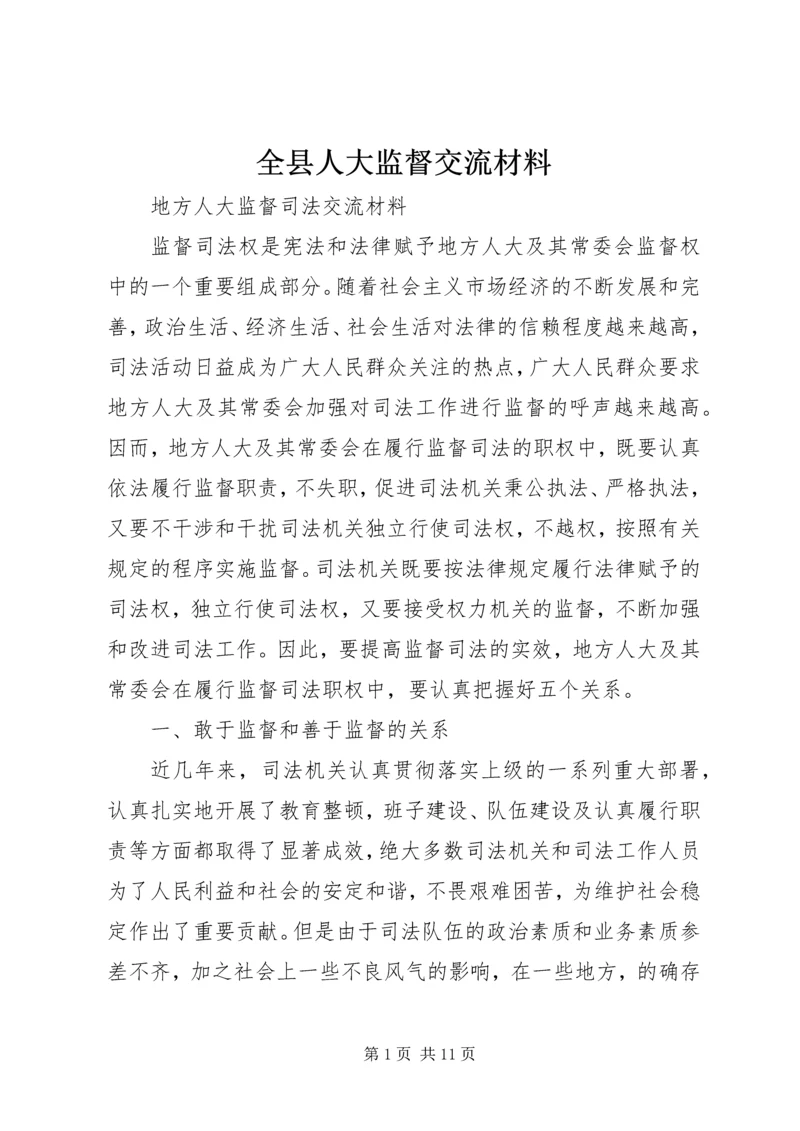 全县人大监督交流材料

地方人大监督司法交流材料

监督司法权是宪法和法律赋予地方人大及其常委会监督权中的一个重要组成部分。随着社会主义市场经济的不断发展和完善，政治生活、经济生活、社会生活对法律的信赖程度越来越高，司法活动日益成为广大人民群众关注的热点，广大人民群众要求地方人大及其常委会加强对司法工作进行监督的呼声越来越高。因而，地方人大及其常委会在履行监督司法的职权中，既要认真依法履行监督职责，不失职，促进司法机关秉公执法、严格执法，又要不干涉和干扰司法机关独立行使司法权，不越权，按照有关规定的程序实施监督。司法机关既要按法律规定履行法律赋予的司法权，独立行使司法权，又要接受权力机关的监督，不断加强和改进司法工作。因此，要提高监督司法的实效，地方人大及其常委会在履行监督司法职权中，要认真把握好五个关系。

一、敢于监督和善于监督的关系

近几年来，司法机关认真贯彻落实上级的一系列重大部署，认真扎实地开展了教育整顿，班子建设、队伍建设及认真履行职责等方面都取得了显著成效，绝大多数司法机关和司法工作人员为了人民利益和社会的安定和谐，不畏艰难困苦，为维护社会稳定作出了重要贡献。但是由于司法队伍的政治素质和业务素质参差不齐，加之社会上一些不良风气的影响，在一些地方，的确存

第 1 页 共 11 页